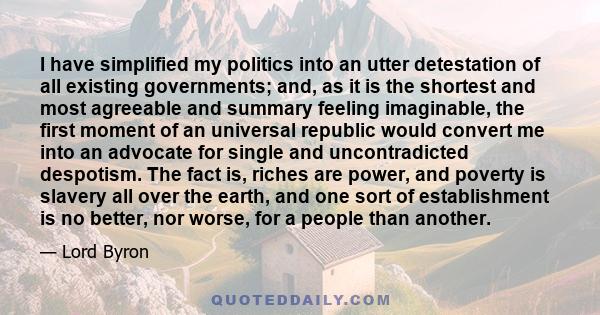 I have simplified my politics into an utter detestation of all existing governments; and, as it is the shortest and most agreeable and summary feeling imaginable, the first moment of an universal republic would convert me into an advocate for single and uncontradicted despotism. The fact is, riches are power, and poverty is slavery all over the earth, and one sort of establishment is no better, nor worse, for a people than another.

— Lord Byron

QUOTEDDAILY.COM